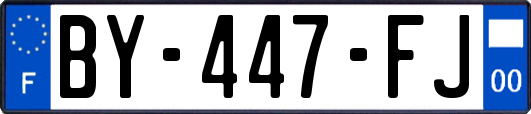 F
BY-447-FJ
00